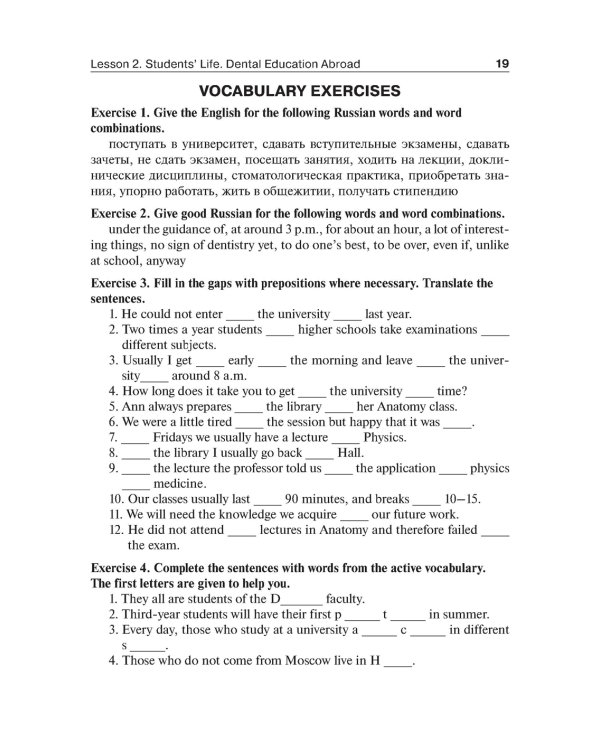 Lesson 2. Students' Life. Dental Education Abroad 19

VOCABULARY EXERCISES

Exercise 1. Give the English for the following Russian words and word combinations.

поступать в университет, сдавать вступительные экзамены, сдавать зачеты, не сдать экзамен, посещать занятия, ходить на лекции, доклинические дисциплины, стоматологическая практика, приобретать знания, упорно работать, жить в общежитии, получать стипендию

Exercise 2. Give good Russian for the following words and word combinations.

under the guidance of, at around 3 p.m., for about an hour, a lot of interesting things, no sign of dentistry yet, to do one's best, to be over, even if, unlike at school, anyway

Exercise 3. Fill in the gaps with prepositions where necessary. Translate the sentences.

1. He could not enter ____ the university ____ last year.
2. Two times a year students ____ higher schools take examinations ____ different subjects.
3. Usually I get ____ early ____ the morning and leave ____ the university____ around 8 a.m.
4. How long does it take you to get ____ the university ____ time?
5. Ann always prepares ____ the library ____ her Anatomy class.
6. We were a little tired ____ the session but happy that it was ____.
7. ____ Fridays we usually have a lecture ____ Physics.
8. ____ the library I usually go back ____ Hall.
9. ____ the lecture the professor told us ____ the application ____ physics ____ medicine.
10. Our classes usually last ____ 90 minutes, and breaks ____ 10–15.
11. We will need the knowledge we acquire ____ our future work.
12. He did not attend ____ lectures in Anatomy and therefore failed ____ the exam.

Exercise 4. Complete the sentences with words from the active vocabulary. The first letters are given to help you.

1. They all are students of the D____ faculty.
2. Third-year students will have their first p ____ t ____ in summer.
3. Every day, those who study at a university a ____ c ____ in different s ____.
4. Those who do not come from Moscow live in H ____.